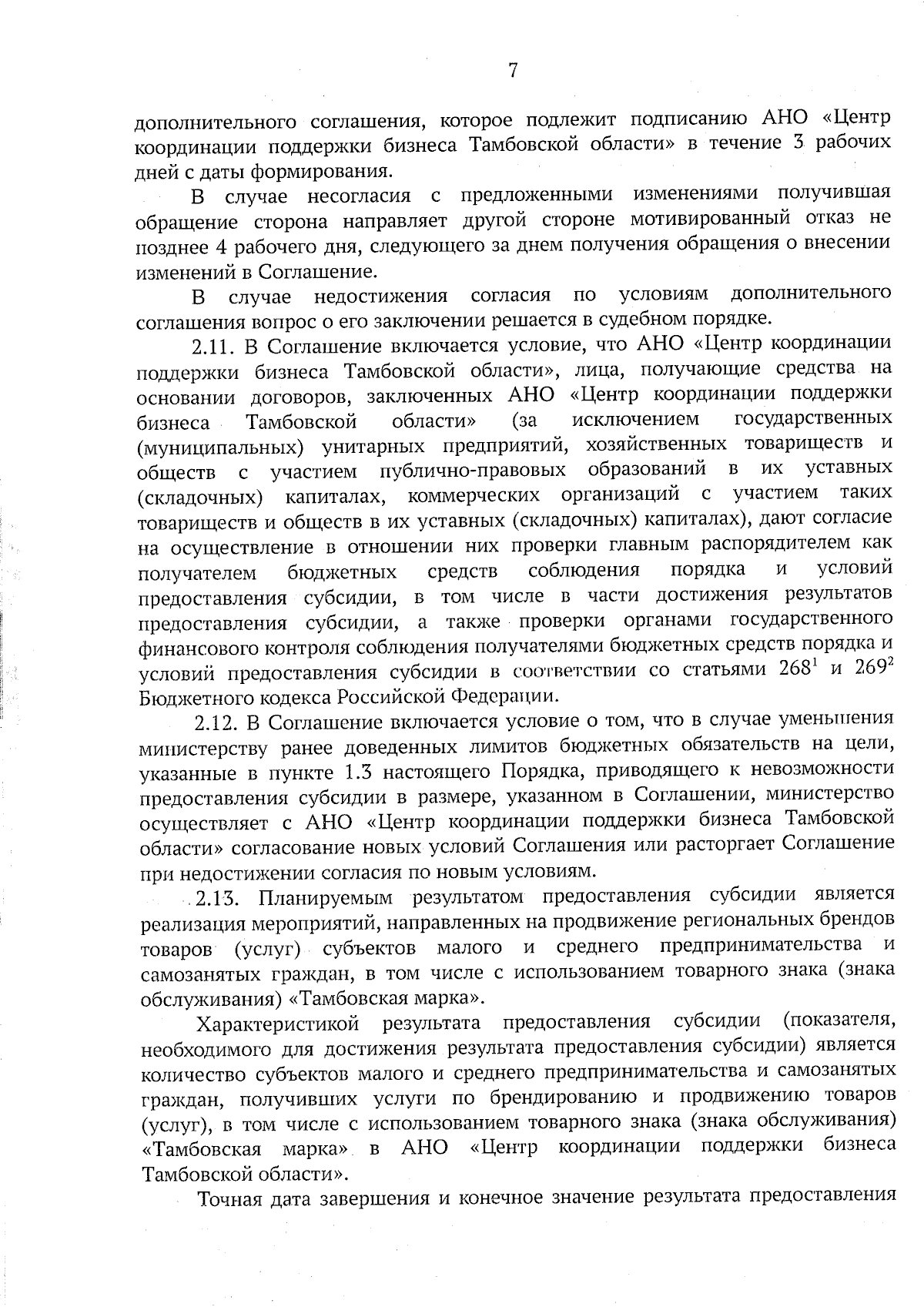 7

дополнительного соглашения, которое подлежит подписанию АНО «Центр координации поддержки бизнеса Тамбовской области» в течение 3 рабочих дней с даты формирования.

В случае несогласия с предложенными изменениями получившая обращение сторона направляет другой стороне мотивированный отказ не позднее 4 рабочего дня, следующего за днем получения обращения о внесении изменений в Соглашение.

В случае недостижения согласия по условиям дополнительного соглашения вопрос о его заключении решается в судебном порядке.

2.11. В Соглашение включается условие, что АНО «Центр координации поддержки бизнеса Тамбовской области», лица, получающие средства на основании договоров, заключенных АНО «Центр координации поддержки бизнеса Тамбовской области» (за исключением государственных (муниципальных) унитарных предприятий, хозяйственных товариществ и обществ с участием публично-правовых образований в их уставных (складочных) капиталах, коммерческих организаций с участием таких товариществ и обществ в их уставных (складочных) капиталах), дают согласие на осуществление в отношении них проверки главным распорядителем как получателем бюджетных средств соблюдения порядка и условий предоставления субсидии, в том числе в части достижения результатов предоставления субсидии, а также проверки органами государственного финансового контроля соблюдения получателями бюджетных средств порядка и условий предоставления субсидии в соответствии со статьями $268^1$ и $269^2$ Бюджетного кодекса Российской Федерации.

2.12. В Соглашение включается условие о том, что в случае уменьшения министерству ранее доведенных лимитов бюджетных обязательств на цели, указанные в пункте 1.3 настоящего Порядка, приводящего к невозможности предоставления субсидии в размере, указанном в Соглашении, министерство осуществляет с АНО «Центр координации поддержки бизнеса Тамбовской области» согласование новых условий Соглашения или расторгает Соглашение при недостижении согласия по новым условиям.

2.13. Планируемым результатом предоставления субсидии является реализация мероприятий, направленных на продвижение региональных брендов товаров (услуг) субъектов малого и среднего предпринимательства и самозанятых граждан, в том числе с использованием товарного знака (знака обслуживания) «Тамбовская марка».

Характеристикой результата предоставления субсидии (показателя, необходимого для достижения результата предоставления субсидии) является количество субъектов малого и среднего предпринимательства и самозанятых граждан, получивших услуги по брендированию и продвижению товаров (услуг), в том числе с использованием товарного знака (знака обслуживания) «Тамбовская марка» в АНО «Центр координации поддержки бизнеса Тамбовской области».

Точная дата завершения и конечное значение результата предоставления